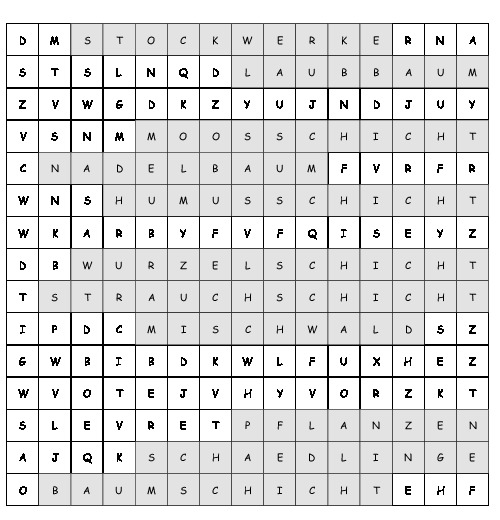 | D | M | S | T | O | C | K | W | E | R | K | E | R | N | A |
|---|---|---|---|---|---|---|---|---|---|---|---|---|---|---|
| S | T | S | L | N | Q | D | L | A | U | B | B | A | U | M |
| Z | V | W | G | D | K | Z | Y | U | J | N | D | J | U | Y |
| V | S | N | M | M | O | O | S | S | C | H | I | C | H | T |
| C | N | A | D | E | L | B | A | U | M | F | V | R | F | R |
| W | N | S | H | U | M | U | S | S | C | H | I | C | H | T |
| W | K | A | R | B | Y | F | V | F | Q | I | S | E | Y | Z |
| D | B | W | U | R | Z | E | L | S | C | H | I | C | H | T |
| T | S | T | R | A | U | C | H | S | C | H | I | C | H | T |
| I | P | D | C | M | I | S | C | H | W | A | L | D | S | Z |
| G | W | B | I | B | D | K | W | L | F | U | X | H | E | Z |
| W | V | O | T | E | J | V | H | Y | V | O | R | Z | K | T |
| S | L | E | V | R | E | T | P | F | L | A | N | Z | E | N |
| A | J | Q | K | S | C | H | A | E | D | L | I | N | G | E |
| O | B | A | U | M | S | C | H | I | C | H | T | E | H | F |